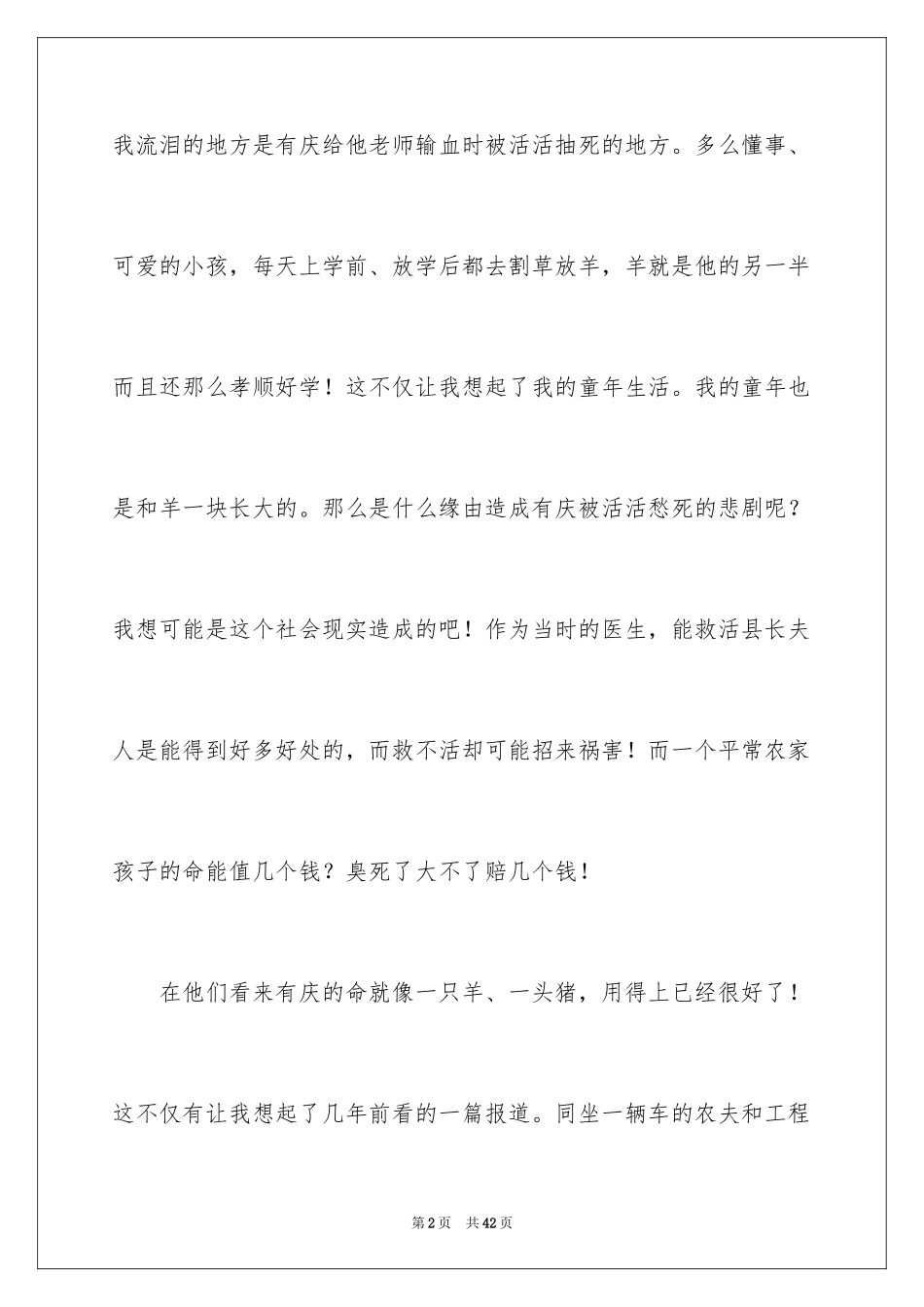 我流泪的地方是有庆给他老师输血时被活活抽死的地方。多么懂事、可爱的小孩，每天上学前、放学后都去割草放羊，羊就是他的另一半而且还那么孝顺好学！这不仅让我想起了我的童年生活。我的童年也是和羊一块长大的。那么是什么缘由造成有庆被活活愁死的悲剧呢？我想可能是这个社会现实造成的吧！作为当时的医生，能救活县长夫人是能得到好多好处的，而救不活却可能招来祸害！而一个平常农家孩子的命能值几个钱？臭死了大不了赔几个钱！

在他们看来有庆的命就像一只羊、一头猪，用得上已经很好了！这不仅有让我想起了几年前看的一篇报道。同坐一辆车的农夫和工程

第2页　共42页